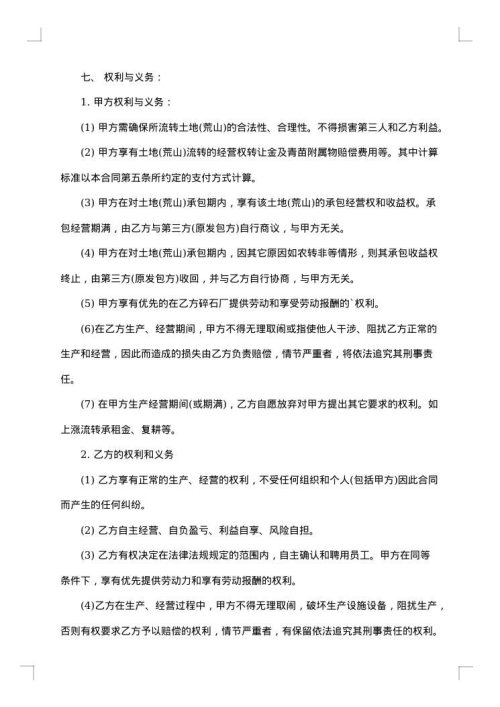 七、 权利与义务：

1. 甲方权利与义务：

(1) 甲方需确保所流转土地(荒山)的合法性、合理性。不得损害第三人和乙方利益。

(2) 甲方享有土地(荒山)流转的经营权转让金及青苗附属物赔偿费用等。其中计算标准以本合同第五条所约定的支付方式计算。

(3) 甲方在对土地(荒山)承包期内，享有该土地(荒山)的承包经营权和收益权。承包经营期满，由乙方与第三方(原发包方)自行商议，与甲方无关。

(4) 甲方在对土地(荒山)承包期内，因其它原因如农转非等情形，则其承包收益权终止，由第三方(原发包方)收回，并与乙方自行协商，与甲方无关。

(5) 甲方享有优先的在乙方碎石厂提供劳动和享受劳动报酬的`权利。

(6)在乙方生产、经营期间，甲方不得无理取闹或指使他人干涉、阻扰乙方正常的生产和经营，因此而造成的损失由乙方负责赔偿，情节严重者，将依法追究其刑事责任。

(7) 在甲方生产经营期间(或期满)，乙方自愿放弃对甲方提出其它要求的权利。如上涨流转承租金、复耕等。

2. 乙方的权利和义务

(1) 乙方享有正常的生产、经营的权利，不受任何组织和个人(包括甲方)因此合同而产生的任何纠纷。

(2) 乙方自主经营、自负盈亏、利益自享、风险自担。

(3) 乙方有权决定在法律法规规定的范围内，自主确认和聘用员工。甲方在同等条件下，享有优先提供劳动力和享有劳动报酬的权利。

(4)乙方在生产、经营过程中，甲方不得无理取闹，破坏生产设施设备，阻扰生产，否则有权要求乙方予以赔偿的权利，情节严重者，有保留依法追究其刑事责任的权利。